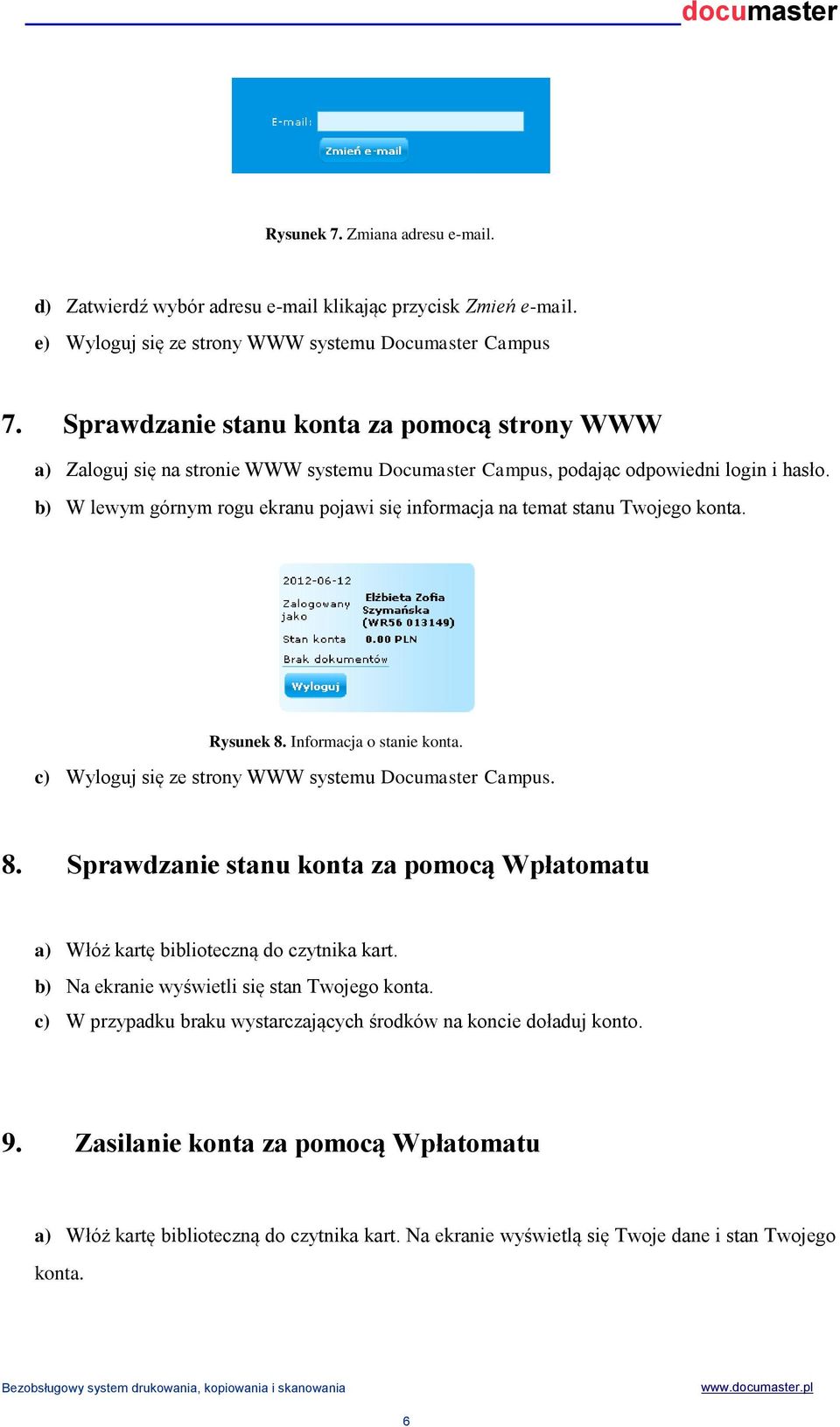 documaster

E-mail:
Zmień e-mail

Rysunek 7. Zmiana adresu e-mail.

d) Zatwierdź wybór adresu e-mail klikając przycisk Zmień e-mail.
e) Wyloguj się ze strony WWW systemu Documaster Campus

7. Sprawdzanie stanu konta za pomocą strony WWW

a) Zaloguj się na stronie WWW systemu Documaster Campus, podając odpowiedni login i hasło.
b) W lewym górnym rogu ekranu pojawi się informacja na temat stanu Twojego konta.

2012-06-12
Zalogowany jako Elżbieta Zofia Szymańska (WR56 013149)
Stan konta 0.00 PLN
Brak dokumentów
Wyloguj

Rysunek 8. Informacja o stanie konta.

c) Wyloguj się ze strony WWW systemu Documaster Campus.

8. Sprawdzanie stanu konta za pomocą Wpłatomatu

a) Włóż kartę biblioteczną do czytnika kart.
b) Na ekranie wyświetli się stan Twojego konta.
c) W przypadku braku wystarczających środków na koncie doładuj konto.

9. Zasilanie konta za pomocą Wpłatomatu

a) Włóż kartę biblioteczną do czytnika kart. Na ekranie wyświetlą się Twoje dane i stan Twojego konta.

Bezobsługowy system drukowania, kopiowania i skanowania
www.documaster.pl
6